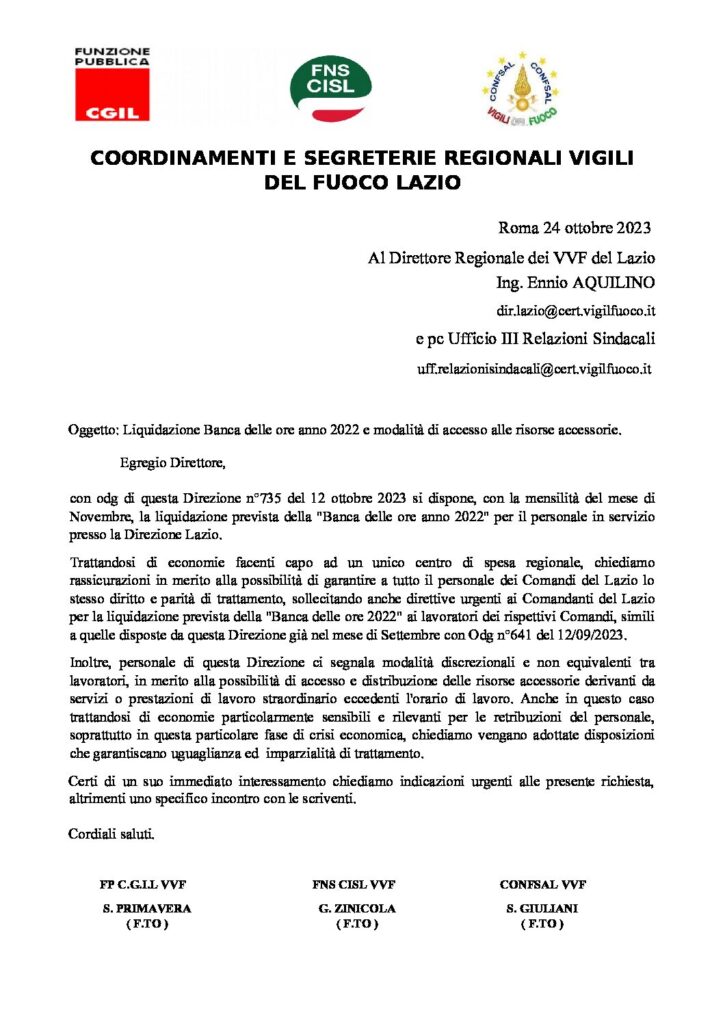 FUNZIONE PUBBLICA
CGIL

FNS CISL

CONFSAL CONFSAL
VIGILI DEL FUOCO

COORDINAMENTI E SEGRETERIE REGIONALI VIGILI DEL FUOCO LAZIO

Roma 24 ottobre 2023

Al Direttore Regionale dei VVF del Lazio
Ing. Ennio AQUILINO
dir.lazio@cert.vigilfuoco.it

e pc Ufficio III Relazioni Sindacali
uff.relazionisindacali@cert.vigilfuoco.it

Oggetto: Liquidazione Banca delle ore anno 2022 e modalità di accesso alle risorse accessorie.

Egregio Direttore,

con odg di questa Direzione n°735 del 12 ottobre 2023 si dispone, con la mensilità del mese di Novembre, la liquidazione prevista della "Banca delle ore anno 2022" per il personale in servizio presso la Direzione Lazio.

Trattandosi di economie facenti capo ad un unico centro di spesa regionale, chiediamo rassicurazioni in merito alla possibilità di garantire a tutto il personale dei Comandi del Lazio lo stesso diritto e parità di trattamento, sollecitando anche direttive urgenti ai Comandanti del Lazio per la liquidazione prevista della "Banca delle ore 2022" ai lavoratori dei rispettivi Comandi, simili a quelle disposte da questa Direzione già nel mese di Settembre con Odg n°641 del 12/09/2023.

Inoltre, personale di questa Direzione ci segnala modalità discrezionali e non equivalenti tra lavoratori, in merito alla possibilità di accesso e distribuzione delle risorse accessorie derivanti da servizi o prestazioni di lavoro straordinario eccedenti l'orario di lavoro. Anche in questo caso trattandosi di economie particolarmente sensibili e rilevanti per le retribuzioni del personale, soprattutto in questa particolare fase di crisi economica, chiediamo vengano adottate disposizioni che garantiscano uguaglianza ed imparzialità di trattamento.

Certi di un suo immediato interessamento chiediamo indicazioni urgenti alle presente richiesta, altrimenti uno specifico incontro con le scriventi.

Cordiali saluti.

FP C.G.I.L VVF
S. PRIMAVERA
( F.TO )

FNS CISL VVF
G. ZINICOLA
( F.TO )

CONFSAL VVF
S. GIULIANI
( F.TO )